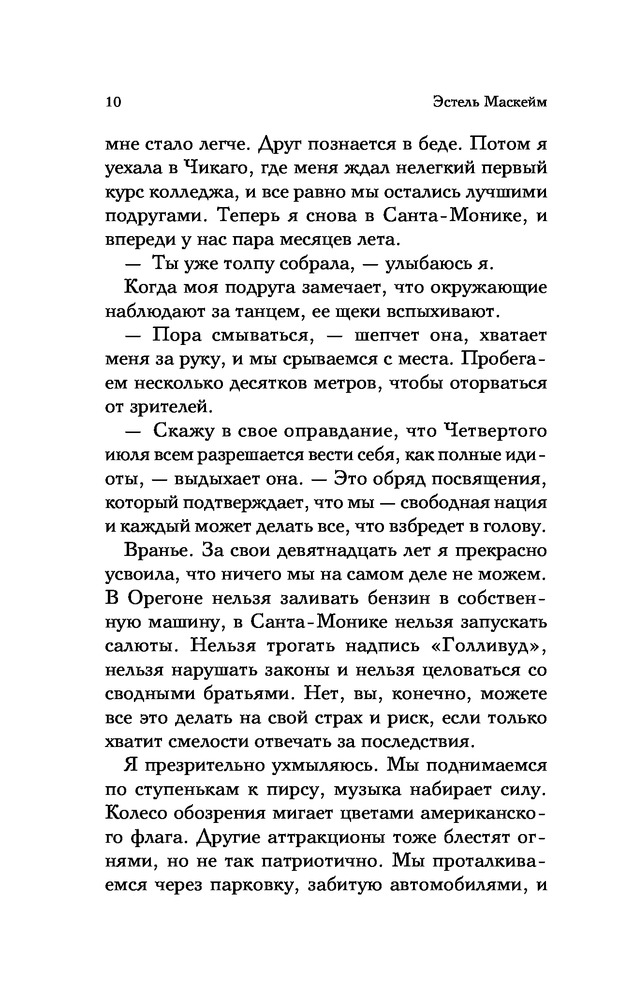 10 Эстель Маскейм

мне стало легче. Друг познается в беде. Потом я уехала в Чикаго, где меня ждал нелегкий первый курс колледжа, и все равно мы остались лучшими подругами. Теперь я снова в Санта-Монике, и впереди у нас пара месяцев лета.

— Ты уже толпу собрала, — улыбаюсь я.

Когда моя подруга замечает, что окружающие наблюдают за танцем, ее щеки вспыхивают.

— Пора смываться, — шепчет она, хватает меня за руку, и мы срываемся с места. Пробегаем несколько десятков метров, чтобы оторваться от зрителей.

— Скажу в свое оправдание, что Четвертого июля всем разрешается вести себя, как полные идиоты, — выдыхает она. — Это обряд посвящения, который подтверждает, что мы — свободная нация и каждый может делать все, что взбредет в голову.

Вранье. За свои девятнадцать лет я прекрасно усвоила, что ничего мы на самом деле не можем. В Орегоне нельзя заливать бензин в собственную машину, в Санта-Монике нельзя запускать салюты. Нельзя трогать надпись «Голливуд», нельзя нарушать законы и нельзя целоваться со сводными братьями. Нет, вы, конечно, можете все это делать на свой страх и риск, если только хватит смелости отвечать за последствия.

Я презрительно ухмыляюсь. Мы поднимаемся по ступенькам к пирсу, музыка набирает силу. Колесо обозрения мигает цветами американского флага. Другие аттракционы тоже блестят огнями, но не так патриотично. Мы проталкиваемся через парковку, забитую автомобилями, и